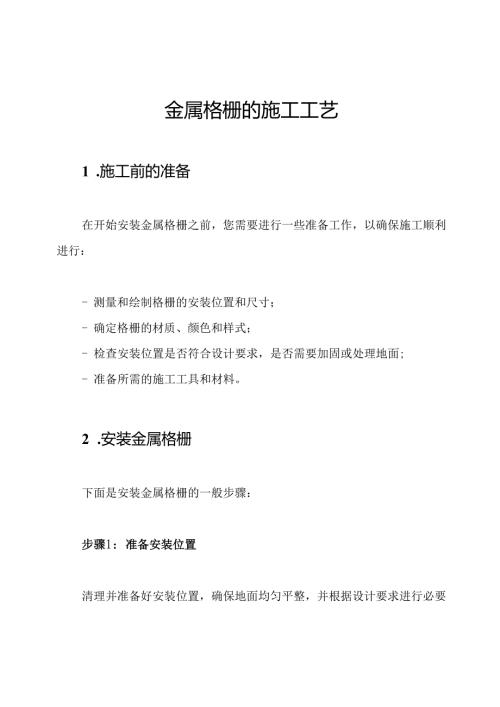 金属格栅的施工工艺

1 .施工前的准备

在开始安装金属格栅之前，您需要进行一些准备工作，以确保施工顺利进行：

- 测量和绘制格栅的安装位置和尺寸；
- 确定格栅的材质、颜色和样式；
- 检查安装位置是否符合设计要求，是否需要加固或处理地面；
- 准备所需的施工工具和材料。

2 .安装金属格栅

下面是安装金属格栅的一般步骤：

步骤1：准备安装位置

清理并准备好安装位置，确保地面均匀平整，并根据设计要求进行必要